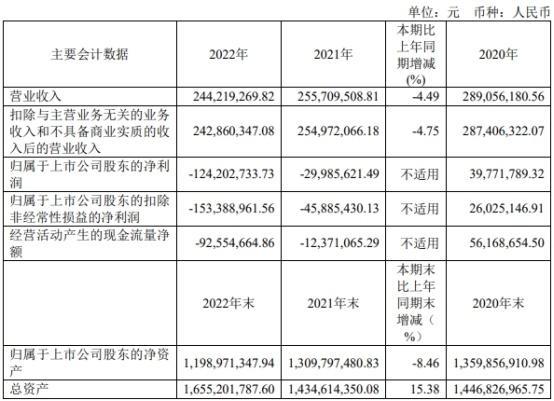 单位：元　币种：人民币

| 主要会计数据 | 2022年 | 2021年 | 本期比上年同期增减(%) | 2020年 |
|---|---|---|---|---|
| 营业收入 | 244,219,269.82 | 255,709,508.81 | -4.49 | 289,056,180.56 |
| 扣除与主营业务无关的业务收入和不具备商业实质的收入后的营业收入 | 242,860,347.08 | 254,972,066.18 | -4.75 | 287,406,322.07 |
| 归属于上市公司股东的净利润 | -124,202,733.73 | -29,985,621.49 | 不适用 | 39,771,789.32 |
| 归属于上市公司股东的扣除非经常性损益的净利润 | -153,388,961.56 | -45,885,430.13 | 不适用 | 26,025,146.91 |
| 经营活动产生的现金流量净额 | -92,554,664.86 | -12,371,065.29 | 不适用 | 56,168,654.50 |
|  | 2022年末 | 2021年末 | 本期末比上年同期末增减（%） | 2020年末 |
| 归属于上市公司股东的净资产 | 1,198,971,347.94 | 1,309,797,480.83 | -8.46 | 1,359,856,910.98 |
| 总资产 | 1,655,201,787.60 | 1,434,614,350.08 | 15.38 | 1,446,826,965.75 |